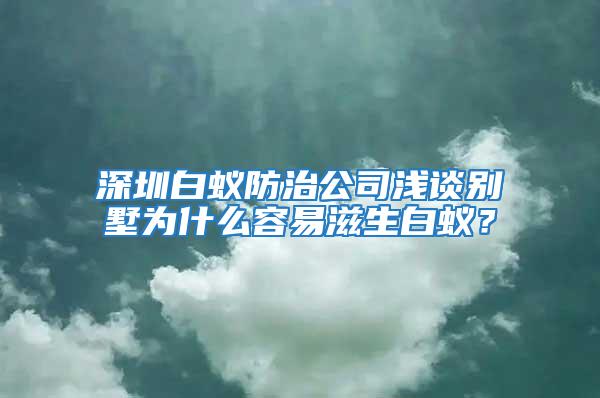 深圳白蚁防治公司浅谈别墅为什么容易滋生白蚁?